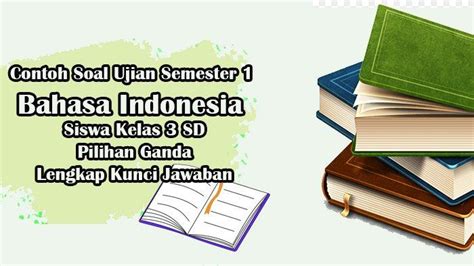 Contoh Soal Ujian Semester 1
Bahasa Indonesia
Siswa Kelas 3 SD
Pilihan Ganda
Lengkap Kunci Jawaban